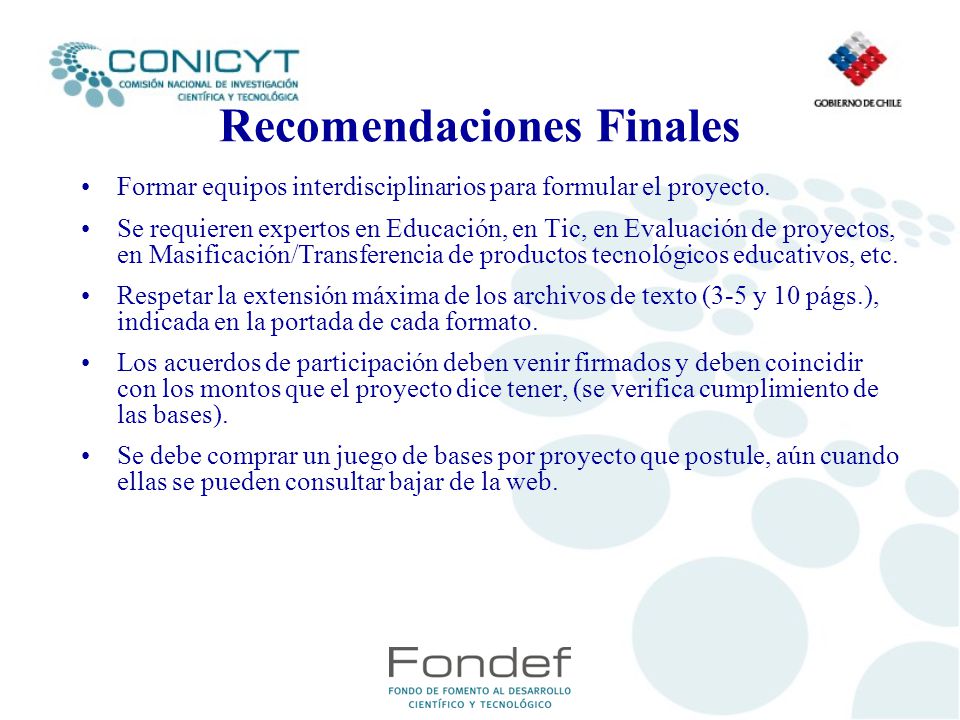 CONICYT
COMISIÓN NACIONAL DE INVESTIGACIÓN CIENTÍFICA Y TECNOLÓGICA

GOBIERNO DE CHILE

Recomendaciones Finales

• Formar equipos interdisciplinarios para formular el proyecto.

• Se requieren expertos en Educación, en Tic, en Evaluación de proyectos, en Masificación/Transferencia de productos tecnológicos educativos, etc.

• Respetar la extensión máxima de los archivos de texto (3-5 y 10 págs.), indicada en la portada de cada formato.

• Los acuerdos de participación deben venir firmados y deben coincidir con los montos que el proyecto dice tener, (se verifica cumplimiento de las bases).

• Se debe comprar un juego de bases por proyecto que postule, aún cuando ellas se pueden consultar bajar de la web.

Fondef
FONDO DE FOMENTO AL DESARROLLO CIENTÍFICO Y TECNOLÓGICO